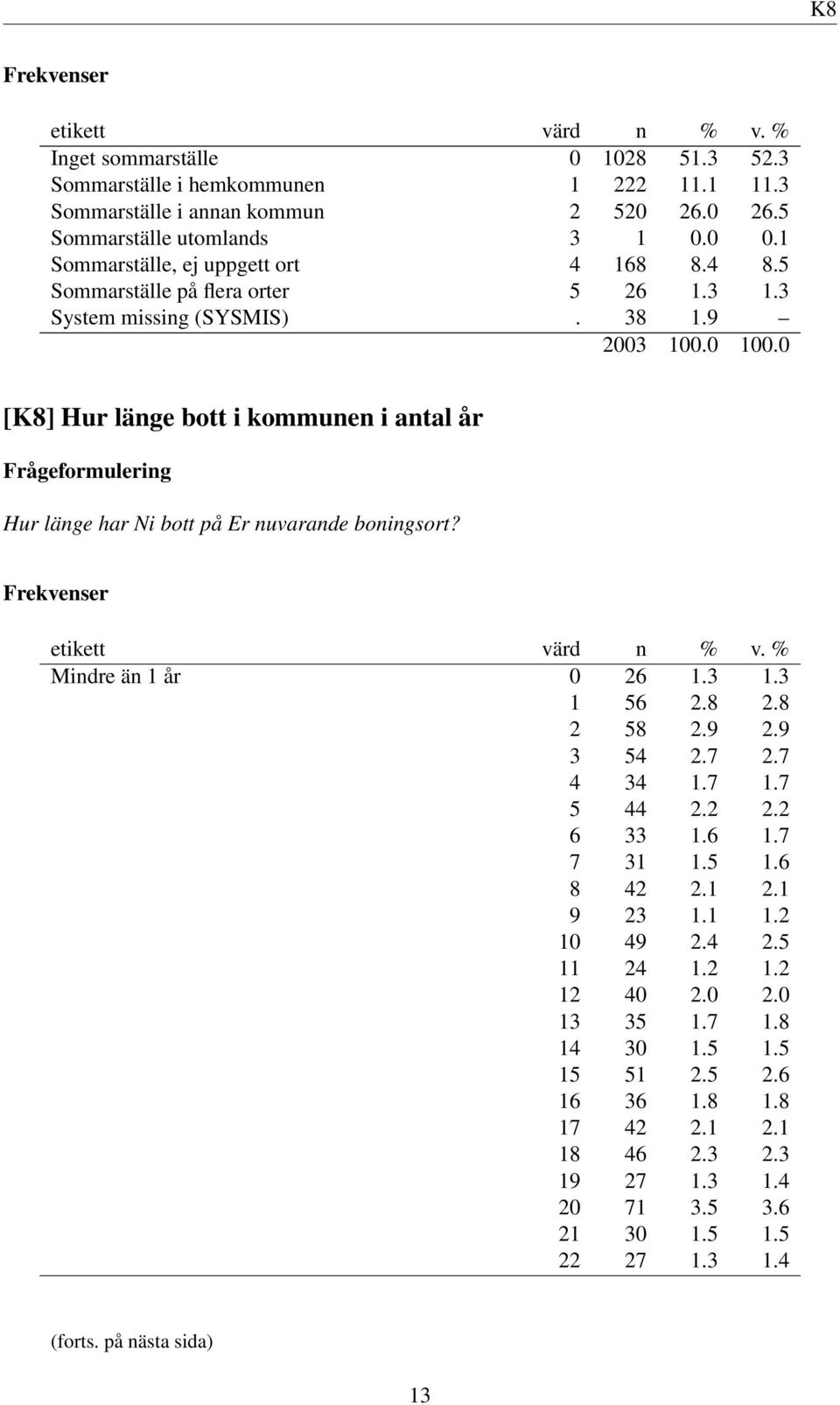 K8

Frekvenser

| etikett | värd | n | % | v. % |
|---|---|---|---|---|
| Inget sommarställe | 0 | 1028 | 51.3 | 52.3 |
| Sommarställe i hemkommunen | 1 | 222 | 11.1 | 11.3 |
| Sommarställe i annan kommun | 2 | 520 | 26.0 | 26.5 |
| Sommarställe utomlands | 3 | 1 | 0.0 | 0.1 |
| Sommarställe, ej uppgett ort | 4 | 168 | 8.4 | 8.5 |
| Sommarställe på flera orter | 5 | 26 | 1.3 | 1.3 |
| System missing (SYSMIS) | . | 38 | 1.9 | – |
| | | 2003 | 100.0 | 100.0 |

[K8] Hur länge bott i kommunen i antal år

Frågeformulering

Hur länge har Ni bott på Er nuvarande boningsort?

Frekvenser

| etikett | värd | n | % | v. % |
|---|---|---|---|---|
| Mindre än 1 år | 0 | 26 | 1.3 | 1.3 |
| | 1 | 56 | 2.8 | 2.8 |
| | 2 | 58 | 2.9 | 2.9 |
| | 3 | 54 | 2.7 | 2.7 |
| | 4 | 34 | 1.7 | 1.7 |
| | 5 | 44 | 2.2 | 2.2 |
| | 6 | 33 | 1.6 | 1.7 |
| | 7 | 31 | 1.5 | 1.6 |
| | 8 | 42 | 2.1 | 2.1 |
| | 9 | 23 | 1.1 | 1.2 |
| | 10 | 49 | 2.4 | 2.5 |
| | 11 | 24 | 1.2 | 1.2 |
| | 12 | 40 | 2.0 | 2.0 |
| | 13 | 35 | 1.7 | 1.8 |
| | 14 | 30 | 1.5 | 1.5 |
| | 15 | 51 | 2.5 | 2.6 |
| | 16 | 36 | 1.8 | 1.8 |
| | 17 | 42 | 2.1 | 2.1 |
| | 18 | 46 | 2.3 | 2.3 |
| | 19 | 27 | 1.3 | 1.4 |
| | 20 | 71 | 3.5 | 3.6 |
| | 21 | 30 | 1.5 | 1.5 |
| | 22 | 27 | 1.3 | 1.4 |

(forts. på nästa sida)

13